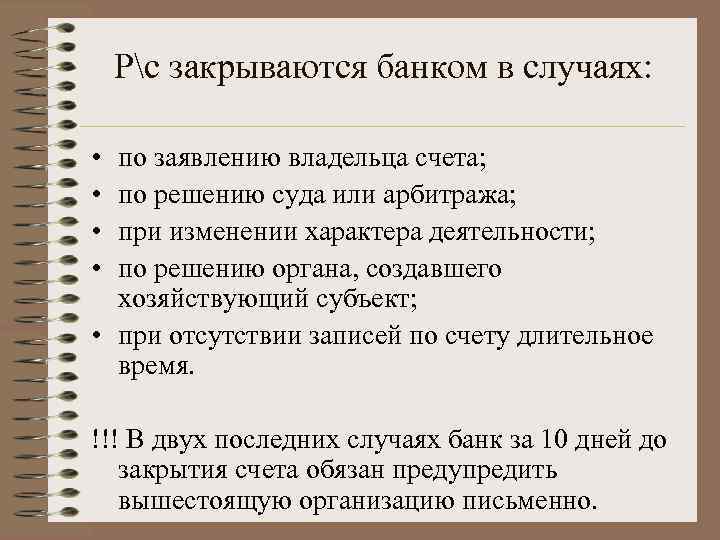 Р\с закрываются банком в случаях:

• по заявлению владельца счета;
• по решению суда или арбитража;
• при изменении характера деятельности;
• по решению органа, создавшего хозяйствующий субъект;
• при отсутствии записей по счету длительное время.

!!! В двух последних случаях банк за 10 дней до закрытия счета обязан предупредить вышестоящую организацию письменно.